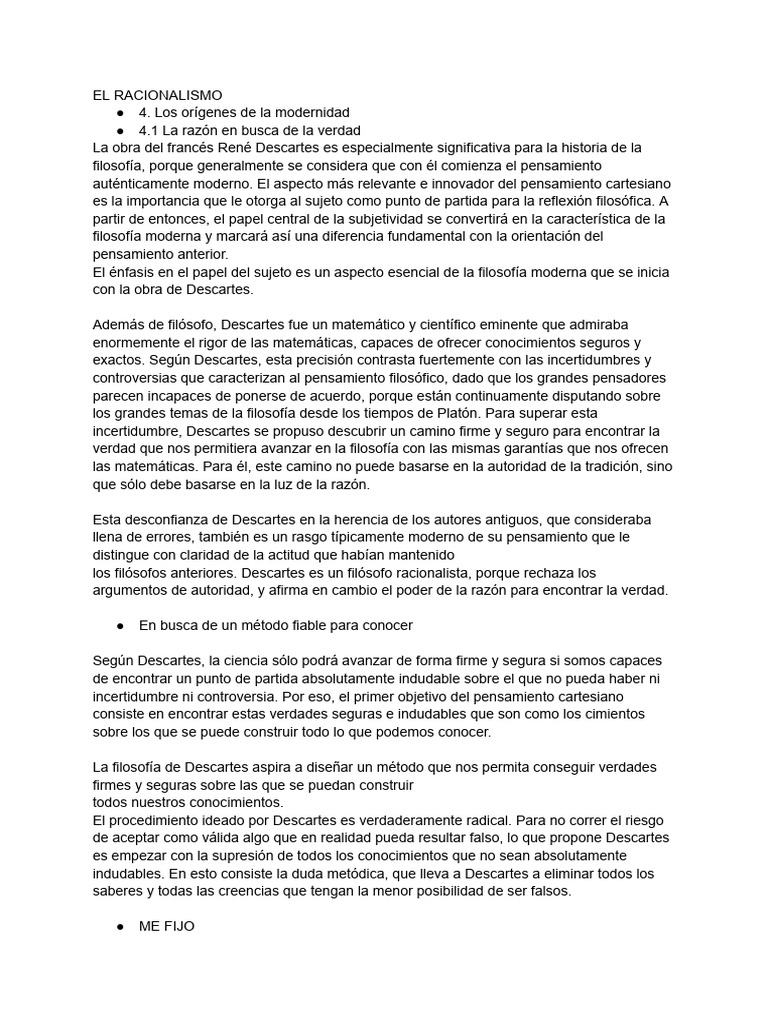 EL RACIONALISMO
● 4. Los orígenes de la modernidad
● 4.1 La razón en busca de la verdad
La obra del francés René Descartes es especialmente significativa para la historia de la filosofía, porque generalmente se considera que con él comienza el pensamiento auténticamente moderno. El aspecto más relevante e innovador del pensamiento cartesiano es la importancia que le otorga al sujeto como punto de partida para la reflexión filosófica. A partir de entonces, el papel central de la subjetividad se convertirá en la característica de la filosofía moderna y marcará así una diferencia fundamental con la orientación del pensamiento anterior.
El énfasis en el papel del sujeto es un aspecto esencial de la filosofía moderna que se inicia con la obra de Descartes.

Además de filósofo, Descartes fue un matemático y científico eminente que admiraba enormemente el rigor de las matemáticas, capaces de ofrecer conocimientos seguros y exactos. Según Descartes, esta precisión contrasta fuertemente con las incertidumbres y controversias que caracterizan al pensamiento filosófico, dado que los grandes pensadores parecen incapaces de ponerse de acuerdo, porque están continuamente disputando sobre los grandes temas de la filosofía desde los tiempos de Platón. Para superar esta incertidumbre, Descartes se propuso descubrir un camino firme y seguro para encontrar la verdad que nos permitiera avanzar en la filosofía con las mismas garantías que nos ofrecen las matemáticas. Para él, este camino no puede basarse en la autoridad de la tradición, sino que sólo debe basarse en la luz de la razón.

Esta desconfianza de Descartes en la herencia de los autores antiguos, que consideraba llena de errores, también es un rasgo típicamente moderno de su pensamiento que le distingue con claridad de la actitud que habían mantenido
los filósofos anteriores. Descartes es un filósofo racionalista, porque rechaza los argumentos de autoridad, y afirma en cambio el poder de la razón para encontrar la verdad.

● En busca de un método fiable para conocer

Según Descartes, la ciencia sólo podrá avanzar de forma firme y segura si somos capaces de encontrar un punto de partida absolutamente indudable sobre el que no pueda haber ni incertidumbre ni controversia. Por eso, el primer objetivo del pensamiento cartesiano consiste en encontrar estas verdades seguras e indudables que son como los cimientos sobre los que se puede construir todo lo que podemos conocer.

La filosofía de Descartes aspira a diseñar un método que nos permita conseguir verdades firmes y seguras sobre las que se puedan construir
todos nuestros conocimientos.
El procedimiento ideado por Descartes es verdaderamente radical. Para no correr el riesgo de aceptar como válida algo que en realidad pueda resultar falso, lo que propone Descartes es empezar con la supresión de todos los conocimientos que no sean absolutamente indudables. En esto consiste la duda metódica, que lleva a Descartes a eliminar todos los saberes y todas las creencias que tengan la menor posibilidad de ser falsos.

● ME FIJO